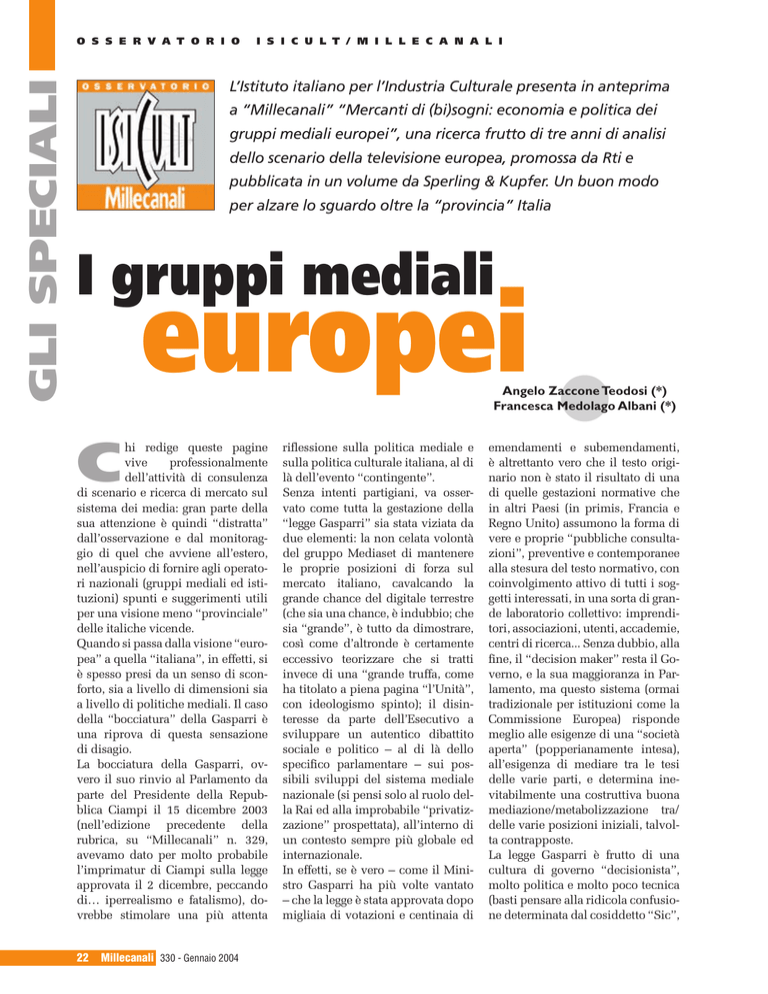 GLI SPECIALI

OSSERVATORIO ISICULT/MILLECANALI

OSSERVATORIO
ISICULT
Millecanali

L'Istituto italiano per l'Industria Culturale presenta in anteprima a "Millecanali" "Mercanti di (bi)sogni: economia e politica dei gruppi mediali europei", una ricerca frutto di tre anni di analisi dello scenario della televisione europea, promossa da Rti e pubblicata in un volume da Sperling & Kupfer. Un buon modo per alzare lo sguardo oltre la "provincia" Italia

I gruppi mediali europei

Angelo Zaccone Teodosi (*)
Francesca Medolago Albani (*)

Chi redige queste pagine vive professionalmente dell'attività di consulenza di scenario e ricerca di mercato sul sistema dei media: gran parte della sua attenzione è quindi "distratta" dall'osservazione e dal monitoraggio di quel che avviene all'estero, nell'auspicio di fornire agli operatori nazionali (gruppi mediali ed istituzioni) spunti e suggerimenti utili per una visione meno "provinciale" delle italiche vicende.
Quando si passa dalla visione "europea" a quella "italiana", in effetti, si è spesso presi da un senso di sconforto, sia a livello di dimensioni sia a livello di politiche mediali. Il caso della "bocciatura" della Gasparri è una riprova di questa sensazione di disagio.
La bocciatura della Gasparri, ovvero il suo rinvio al Parlamento da parte del Presidente della Repubblica Ciampi il 15 dicembre 2003 (nell'edizione precedente della rubrica, su "Millecanali" n. 329, avevamo dato per molto probabile l'imprimatur di Ciampi sulla legge approvata il 2 dicembre, peccando di... iperrealismo e fatalismo), dovrebbe stimolare una più attenta riflessione sulla politica mediale e sulla politica culturale italiana, al di là dell'evento "contingente".
Senza intenti partigiani, va osservato come tutta la gestazione della "legge Gasparri" sia stata viziata da due elementi: la non celata volontà del gruppo Mediaset di mantenere le proprie posizioni di forza sul mercato italiano, cavalcando la grande chance del digitale terrestre (che sia una chance, è indubbio; che sia "grande", è tutto da dimostrare, così come d'altronde è certamente eccessivo teorizzare che si tratti invece di una "grande truffa, come ha titolato a piena pagina "l'Unità", con ideologismo spinto); il disinteresse da parte dell'Esecutivo a sviluppare un autentico dibattito sociale e politico – al di là dello specifico parlamentare – sui possibili sviluppi del sistema mediale nazionale (si pensi solo al ruolo della Rai ed alla improbabile "privatizzazione" prospettata), all'interno di un contesto sempre più globale ed internazionale.
In effetti, se è vero – come il Ministro Gasparri ha più volte vantato – che la legge è stata approvata dopo migliaia di votazioni e centinaia di emendamenti e subemendamenti, è altrettanto vero che il testo originario non è stato il risultato di una di quelle gestazioni normative che in altri Paesi (in primis, Francia e Regno Unito) assumono la forma di vere e proprie "pubbliche consultazioni", preventive e contemporanee alla stesura del testo normativo, con coinvolgimento attivo di tutti i soggetti interessati, in una sorta di grande laboratorio collettivo: imprenditori, associazioni, utenti, accademie, centri di ricerca... Senza dubbio, alla fine, il "decision maker" resta il Governo, e la sua maggioranza in Parlamento, ma questo sistema (ormai tradizionale per istituzioni come la Commissione Europea) risponde meglio alle esigenze di una "società aperta" (popperianamente intesa), all'esigenza di mediare tra le tesi delle varie parti, e determina inevitabilmente una costruttiva buona mediazione/metabolizzazione tra/ delle varie posizioni iniziali, talvolta contrapposte.
La legge Gasparri è frutto di una cultura di governo "decisionista", molto politica e molto poco tecnica (basti pensare alla ridicola confusione determinata dal cosiddetto "Sic",

22 Millecanali 330 - Gennaio 2004